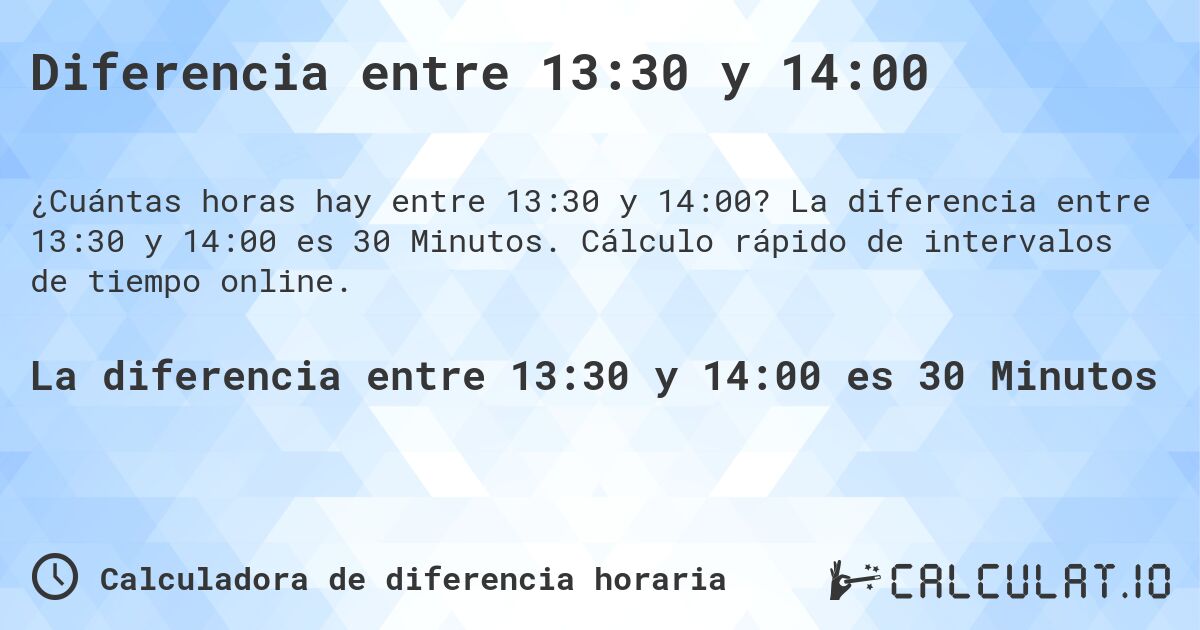 Diferencia entre 13:30 y 14:00

¿Cuántas horas hay entre 13:30 y 14:00? La diferencia entre 13:30 y 14:00 es 30 Minutos. Cálculo rápido de intervalos de tiempo online.

La diferencia entre 13:30 y 14:00 es 30 Minutos

Calculadora de diferencia horaria

CALCULAT.IO